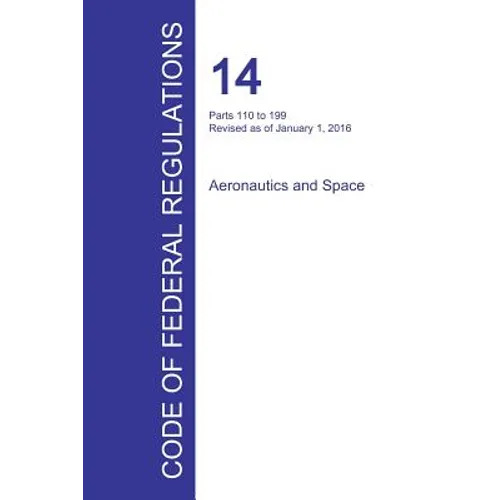 CODE OF FEDERAL REGULATIONS

14

Parts 110 to 199
Revised as of January 1, 2016

Aeronautics and Space